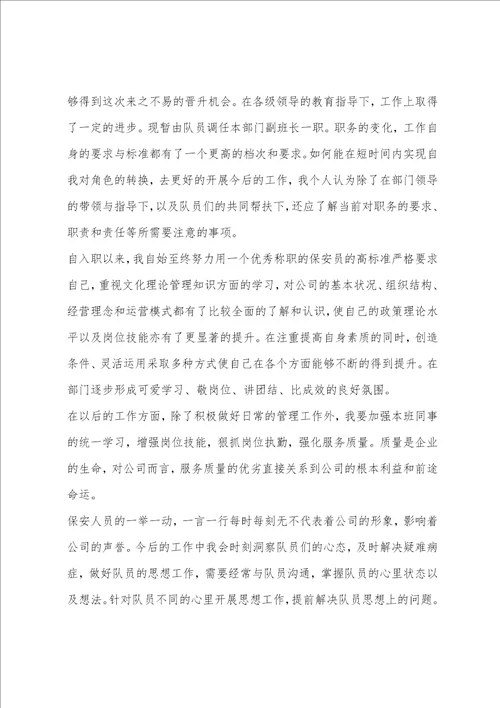 够得到这次来之不易的晋升机会。在各级领导的教育指导下，工作上取得了一定的进步。现暂由队员调任本部门副班长一职。职务的变化，工作自身的要求与标准都有了一个更高的档次和要求。如何能在短时间内实现自我对角色的转换，去更好的开展今后的工作，我个人认为除了在部门领导的带领与指导下，以及队员们的共同帮扶下，还应了解当前对职务的要求、职责和责任等所需要注意的事项。

自入职以来，我自始至终努力用一个优秀称职的保安员的高标准严格要求自己，重视文化理论管理知识方面的学习，对公司的基本状况、组织结构、经营理念和运营模式都有了比较全面的了解和认识，使自己的政策理论水平以及岗位技能亦有了更显著的提升。在注重提高自身素质的同时，创造条件、灵活运用采取多种方式使自己在各个方面能够不断的得到提升。在部门逐步形成可爱学习、敬岗位、讲团结、比成效的良好氛围。

在以后的工作方面，除了积极做好日常的管理工作外，我要加强本班同事的统一学习，增强岗位技能，狠抓岗位执勤，强化服务质量。质量是企业的生命，对公司而言，服务质量的优劣直接关系到公司的根本利益和前途命运。

保安人员的一举一动，一言一行每时每刻无不代表着公司的形象，影响着公司的声誉。今后的工作中我会时刻洞察队员们的心态，及时解决疑难病症，做好队员的思想工作，需要经常与队员沟通，掌握队员的心里状态以及想法。针对队员不同的心里开展思想工作，提前解决队员思想上的问题。